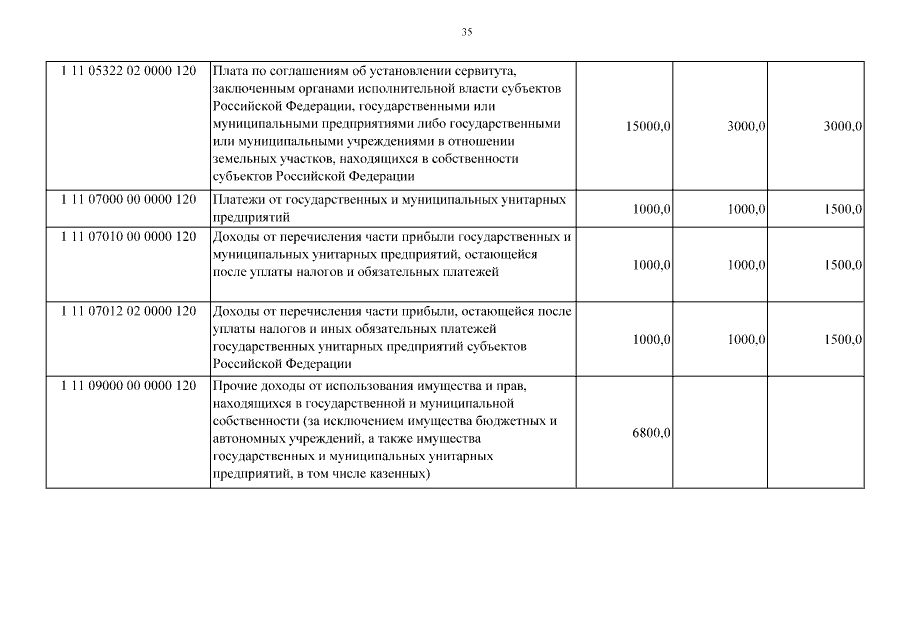 35

| | | | | |
|---|---|---|---|---|
| 1 11 05322 02 0000 120 | Плата по соглашениям об установлении сервитута, заключенным органами исполнительной власти субъектов Российской Федерации, государственными или муниципальными предприятиями либо государственными или муниципальными учреждениями в отношении земельных участков, находящихся в собственности субъектов Российской Федерации | 15000,0 | 3000,0 | 3000,0 |
| 1 11 07000 00 0000 120 | Платежи от государственных и муниципальных унитарных предприятий | 1000,0 | 1000,0 | 1500,0 |
| 1 11 07010 00 0000 120 | Доходы от перечисления части прибыли государственных и муниципальных унитарных предприятий, остающейся после уплаты налогов и обязательных платежей | 1000,0 | 1000,0 | 1500,0 |
| 1 11 07012 02 0000 120 | Доходы от перечисления части прибыли, остающейся после уплаты налогов и иных обязательных платежей государственных унитарных предприятий субъектов Российской Федерации | 1000,0 | 1000,0 | 1500,0 |
| 1 11 09000 00 0000 120 | Прочие доходы от использования имущества и прав, находящихся в государственной и муниципальной собственности (за исключением имущества бюджетных и автономных учреждений, а также имущества государственных и муниципальных унитарных предприятий, в том числе казенных) | 6800,0 | | |